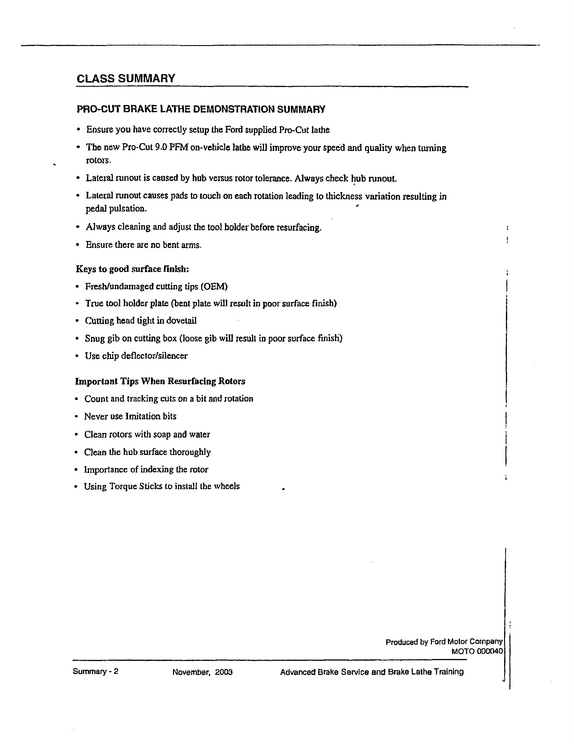 CLASS SUMMARY

PRO-CUT BRAKE LATHE DEMONSTRATION SUMMARY

• Ensure you have correctly setup the Ford supplied Pro-Cut lathe

• The new Pro-Cut 9.0 PFM on-vehicle lathe will improve your speed and quality when turning rotors.

• Lateral runout is caused by hub versus rotor tolerance. Always check hub runout.

• Lateral runout causes pads to touch on each rotation leading to thickness variation resulting in pedal pulsation.

• Always cleaning and adjust the tool holder before resurfacing.

• Ensure there are no bent arms.

Keys to good surface finish:

• Fresh/undamaged cutting tips (OEM)

• True tool holder plate (bent plate will result in poor surface finish)

• Cutting head tight in dovetail

• Snug gib on cutting box (loose gib will result in poor surface finish)

• Use chip deflector/silencer

Important Tips When Resurfacing Rotors

• Count and tracking cuts on a bit and rotation

• Never use Imitation bits

• Clean rotors with soap and water

• Clean the hub surface thoroughly

• Importance of indexing the rotor

• Using Torque Sticks to install the wheels

Produced by Ford Motor Company
MOTO 000040

Summary - 2 November, 2003 Advanced Brake Service and Brake Lathe Training